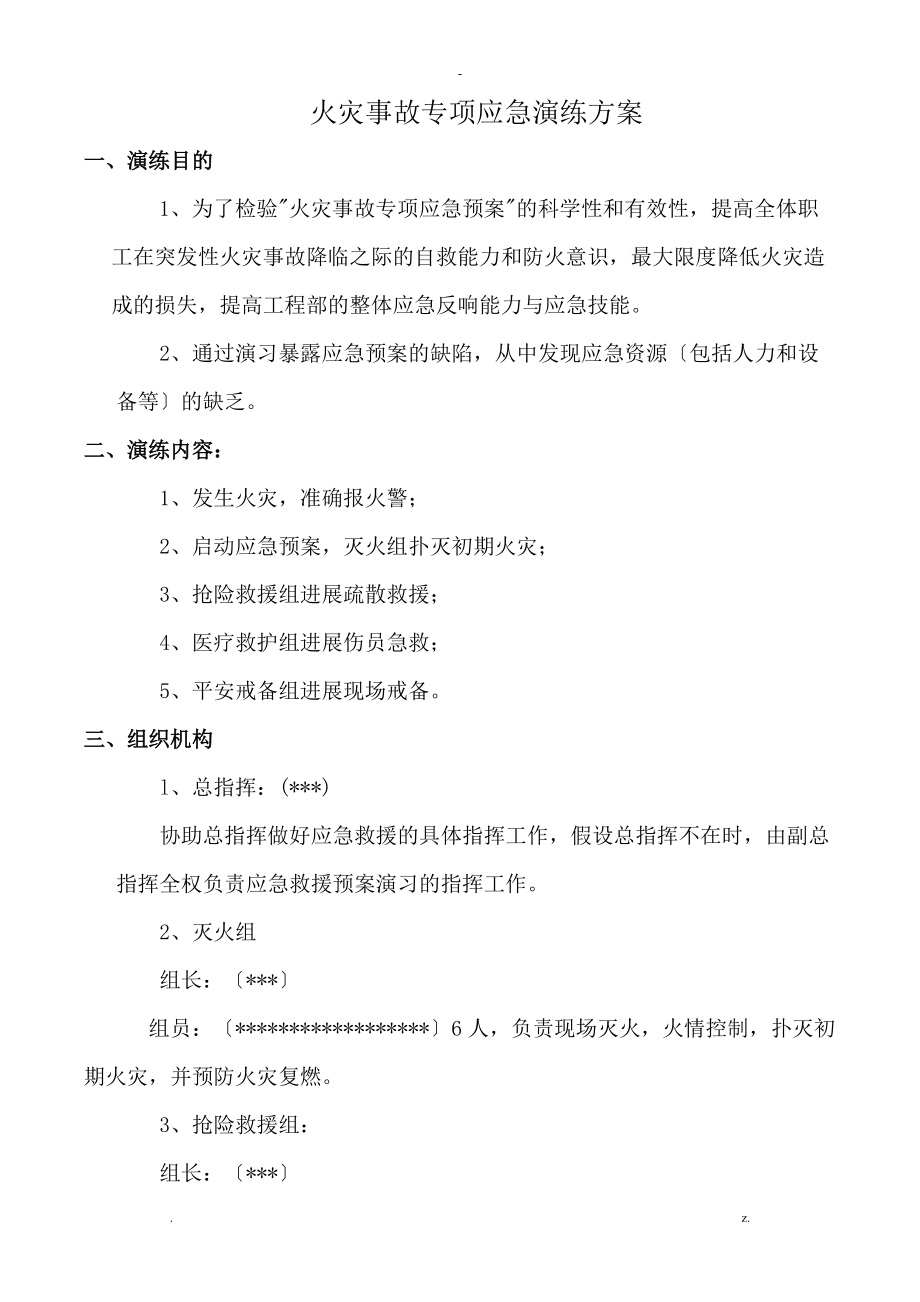 -

火灾事故专项应急演练方案

一、演练目的

1、为了检验"火灾事故专项应急预案"的科学性和有效性，提高全体职工在突发性火灾事故降临之际的自救能力和防火意识，最大限度降低火灾造成的损失，提高工程部的整体应急反响能力与应急技能。

2、通过演习暴露应急预案的缺陷，从中发现应急资源〔包括人力和设备等〕的缺乏。

二、演练内容：

1、发生火灾，准确报火警；

2、启动应急预案，灭火组扑灭初期火灾；

3、抢险救援组进展疏散救援；

4、医疗救护组进展伤员急救；

5、平安戒备组进展现场戒备。

三、组织机构

1、总指挥：(***)

协助总指挥做好应急救援的具体指挥工作，假设总指挥不在时，由副总指挥全权负责应急救援预案演习的指挥工作。

2、灭火组

组长：〔***〕

组员：〔******************〕6人，负责现场灭火，火情控制，扑灭初期火灾，并预防火灾复燃。

3、抢险救援组：

组长：〔***〕

.

z.